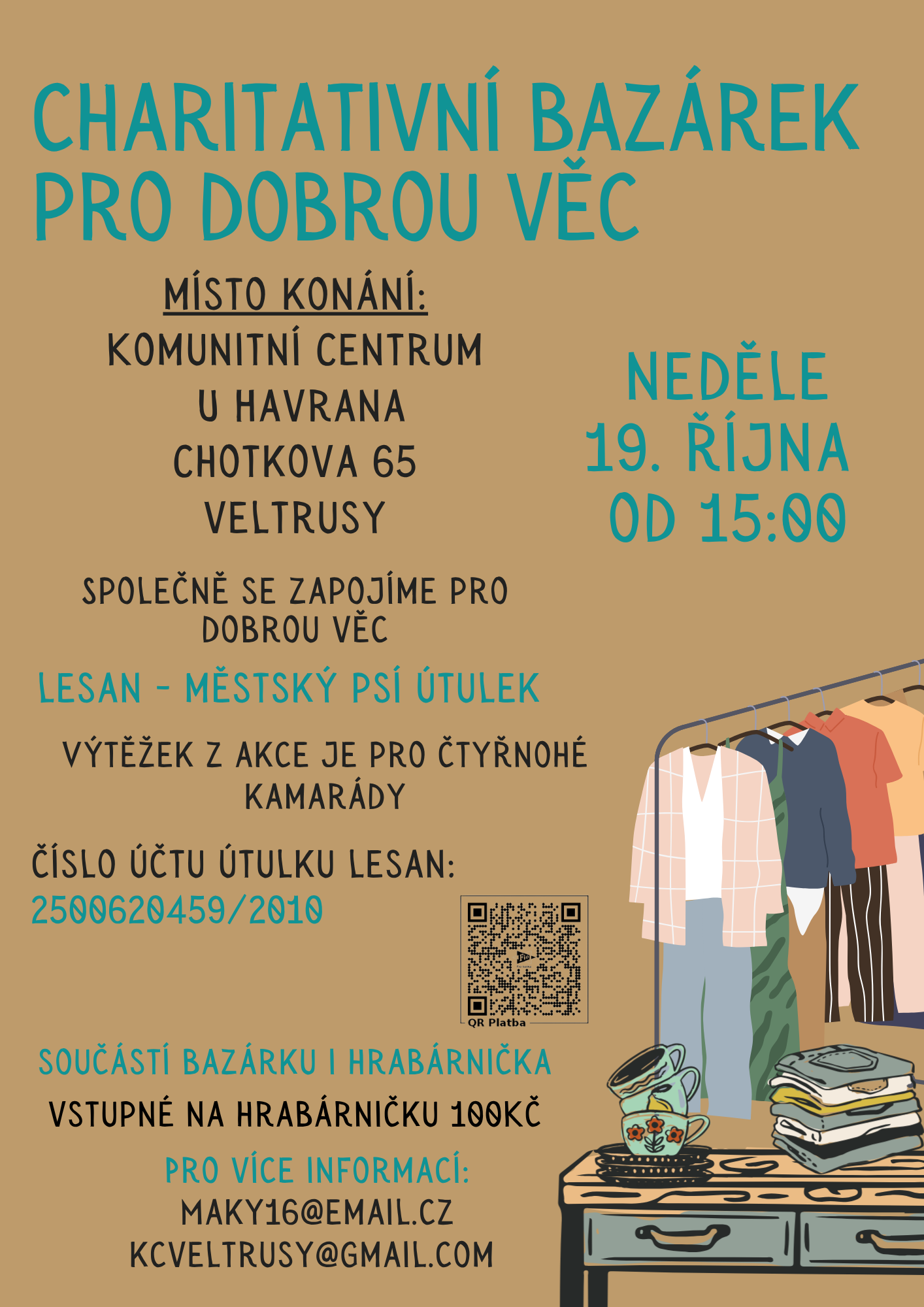 CHARITATIVNÍ BAZÁREK PRO DOBROU VĚC

MÍSTO KONÁNÍ:
KOMUNITNÍ CENTRUM
U HAVRANA
CHOTKOVA 65
VELTRUSY

NEDĚLE
19. ŘÍJNA
OD 15:00

SPOLEČNĚ SE ZAPOJÍME PRO DOBROU VĚC

LESAN - MĚSTSKÝ PSÍ ÚTULEK

VÝTĚŽEK Z AKCE JE PRO ČTYŘNOHÉ KAMARÁDY

ČÍSLO ÚČTU ÚTULKU LESAN:
2500620459/2010

QR Platba

SOUČÁSTÍ BAZÁRKU I HRABÁRNIČKA

VSTUPNÉ NA HRABÁRNIČKU 100KČ

PRO VÍCE INFORMACÍ:
MAKY16@EMAIL.CZ
KCVELTRUSY@GMAIL.COM